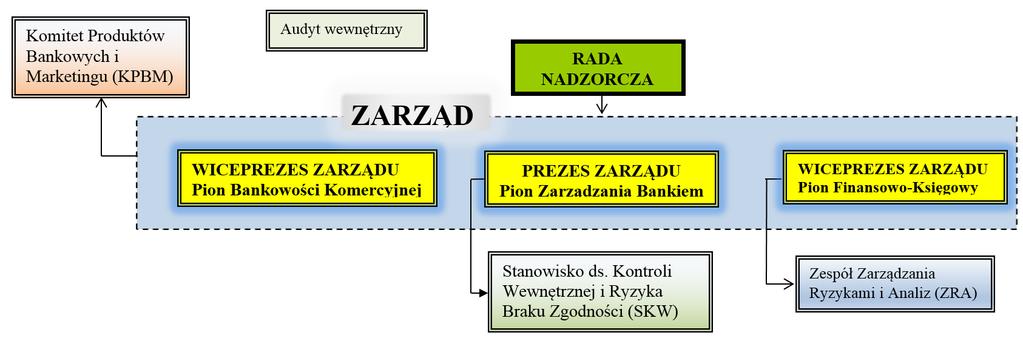 Komitet Produktów Bankowych i Marketingu (KPBM)

Audyt wewnętrzny

RADA NADZORCZA

ZARZĄD

WICEPREZES ZARZĄDU
Pion Bankowości Komercyjnej

PREZES ZARZĄDU
Pion Zarzadzania Bankiem

WICEPREZES ZARZĄDU
Pion Finansowo-Księgowy

Stanowisko ds. Kontroli Wewnętrznej i Ryzyka Braku Zgodności (SKW)

Zespół Zarządzania Ryzykami i Analiz (ZRA)